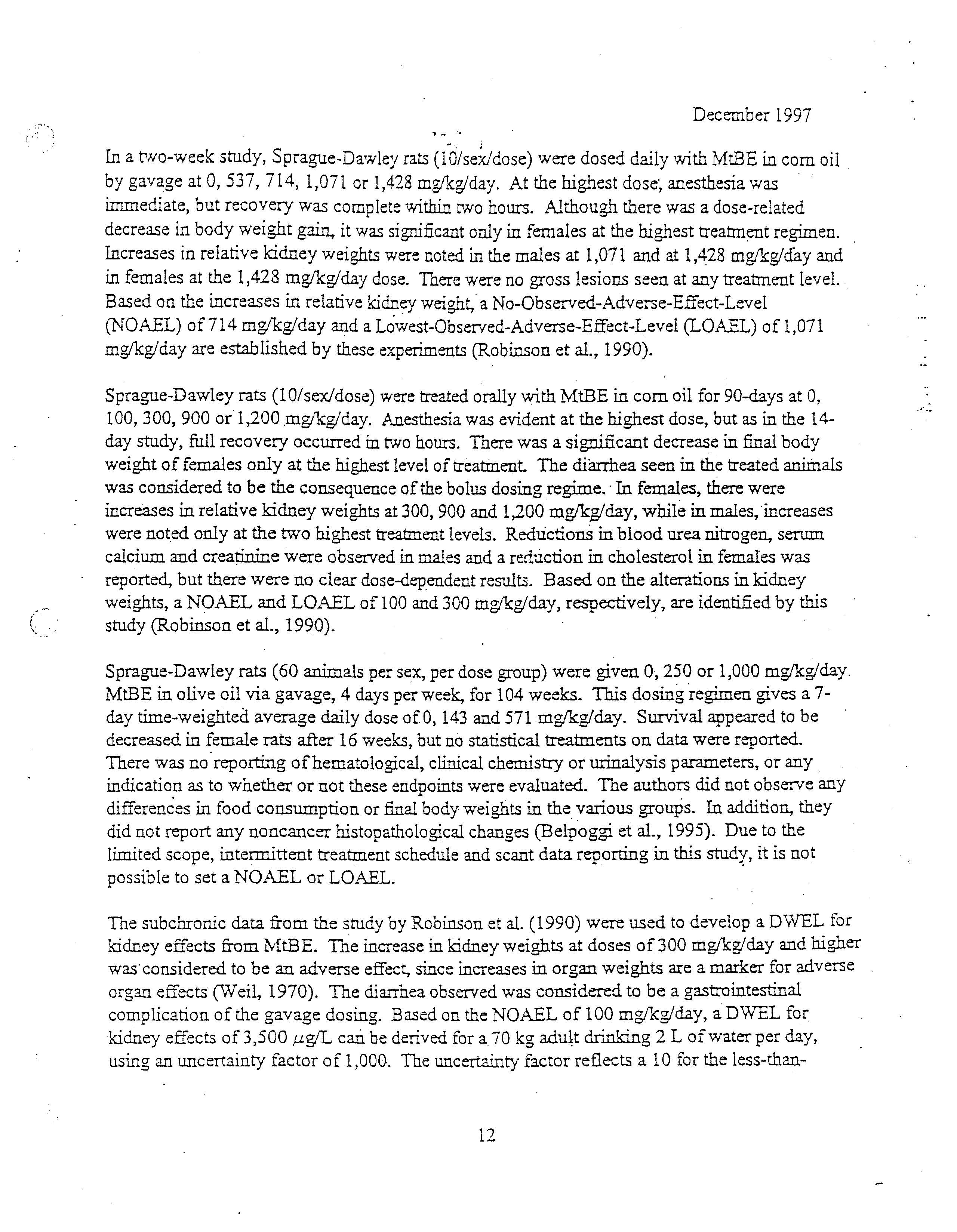 December 1997

In a two-week study, Sprague-Dawley rats (10/sex/dose) were dosed daily with MtBE in corn oil by gavage at 0, 537, 714, 1,071 or 1,428 mg/kg/day. At the highest dose, anesthesia was immediate, but recovery was complete within two hours. Although there was a dose-related decrease in body weight gain, it was significant only in females at the highest treatment regimen. Increases in relative kidney weights were noted in the males at 1,071 and at 1,428 mg/kg/day and in females at the 1,428 mg/kg/day dose. There were no gross lesions seen at any treatment level. Based on the increases in relative kidney weight, a No-Observed-Adverse-Effect-Level (NOAEL) of 714 mg/kg/day and a Lowest-Observed-Adverse-Effect-Level (LOAEL) of 1,071 mg/kg/day are established by these experiments (Robinson et al., 1990).

Sprague-Dawley rats (10/sex/dose) were treated orally with MtBE in corn oil for 90-days at 0, 100, 300, 900 or 1,200 mg/kg/day. Anesthesia was evident at the highest dose, but as in the 14-day study, full recovery occurred in two hours. There was a significant decrease in final body weight of females only at the highest level of treatment. The diarrhea seen in the treated animals was considered to be the consequence of the bolus dosing regime. In females, there were increases in relative kidney weights at 300, 900 and 1,200 mg/kg/day, while in males, increases were noted only at the two highest treatment levels. Reductions in blood urea nitrogen, serum calcium and creatinine were observed in males and a reduction in cholesterol in females was reported, but there were no clear dose-dependent results. Based on the alterations in kidney weights, a NOAEL and LOAEL of 100 and 300 mg/kg/day, respectively, are identified by this study (Robinson et al., 1990).

Sprague-Dawley rats (60 animals per sex, per dose group) were given 0, 250 or 1,000 mg/kg/day MtBE in olive oil via gavage, 4 days per week, for 104 weeks. This dosing regimen gives a 7-day time-weighted average daily dose of 0, 143 and 571 mg/kg/day. Survival appeared to be decreased in female rats after 16 weeks, but no statistical treatments on data were reported. There was no reporting of hematological, clinical chemistry or urinalysis parameters, or any indication as to whether or not these endpoints were evaluated. The authors did not observe any differences in food consumption or final body weights in the various groups. In addition, they did not report any noncancer histopathological changes (Belpoggi et al., 1995). Due to the limited scope, intermittent treatment schedule and scant data reporting in this study, it is not possible to set a NOAEL or LOAEL.

The subchronic data from the study by Robinson et al. (1990) were used to develop a DWEL for kidney effects from MtBE. The increase in kidney weights at doses of 300 mg/kg/day and higher was considered to be an adverse effect, since increases in organ weights are a marker for adverse organ effects (Weil, 1970). The diarrhea observed was considered to be a gastrointestinal complication of the gavage dosing. Based on the NOAEL of 100 mg/kg/day, a DWEL for kidney effects of 3,500 $\mu$g/L can be derived for a 70 kg adult drinking 2 L of water per day, using an uncertainty factor of 1,000. The uncertainty factor reflects a 10 for the less-than-

12